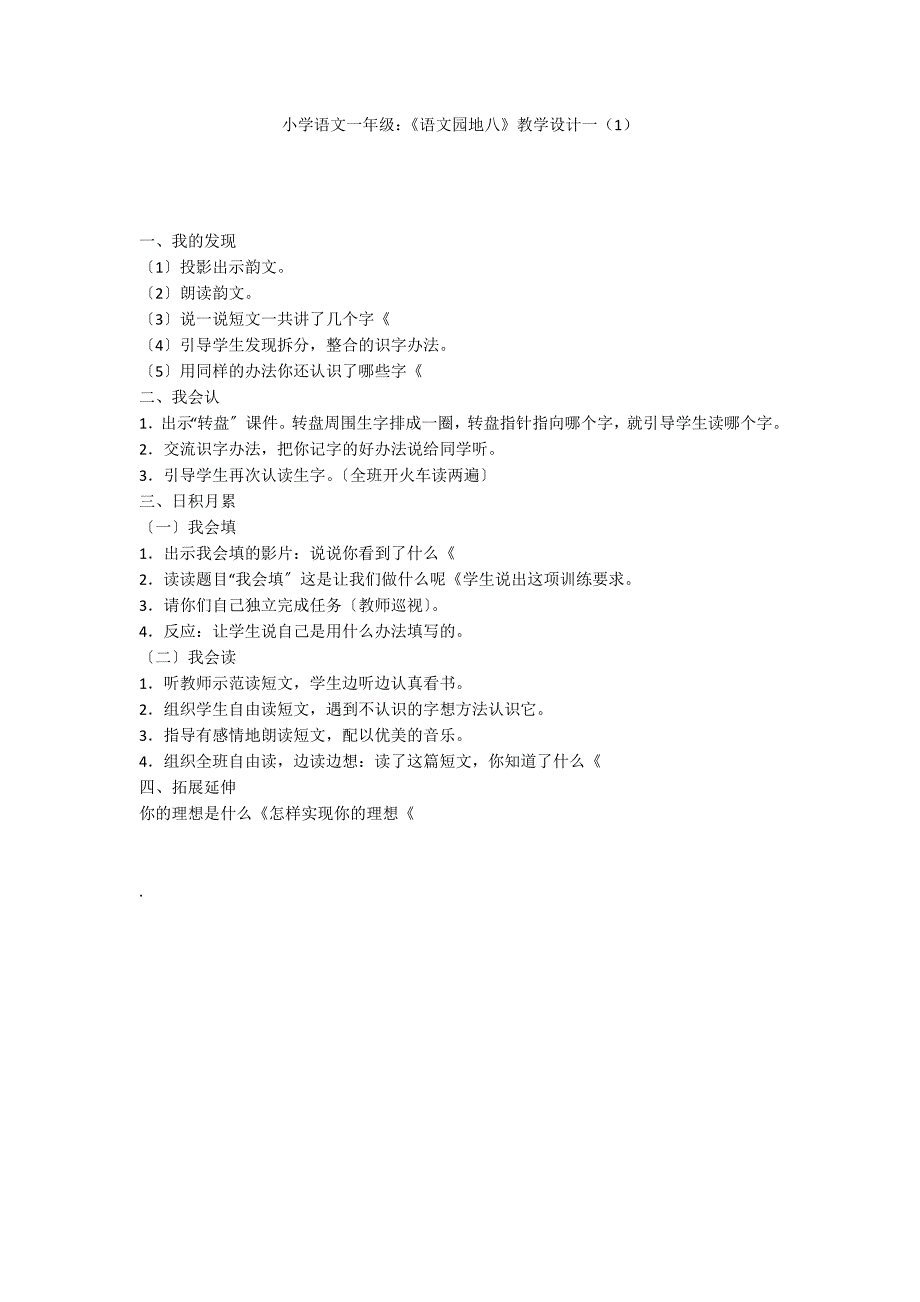 小学语文一年级：《语文园地八》教学设计一（1）

一、我的发现
〔1〕投影出示韵文。
〔2〕朗读韵文。
〔3〕说一说短文一共讲了几个字《
〔4〕引导学生发现拆分，整合的识字办法。
〔5〕用同样的办法你还认识了哪些字《
二、我会认
1．出示“转盘〞课件。转盘周围生字排成一圈，转盘指针指向哪个字，就引导学生读哪个字。
2．交流识字办法，把你记字的好办法说给同学听。
3．引导学生再次认读生字。〔全班开火车读两遍〕
三、日积月累
〔一〕我会填
1．出示我会填的影片：说说你看到了什么《
2．读读题目“我会填〞这是让我们做什么呢《学生说出这项训练要求。
3．请你们自己独立完成任务〔教师巡视〕。
4．反应：让学生说自己是用什么办法填写的。
〔二〕我会读
1．听教师示范读短文，学生边听边认真看书。
2．组织学生自由读短文，遇到不认识的字想方法认识它。
3．指导有感情地朗读短文，配以优美的音乐。
4．组织全班自由读，边读边想：读了这篇短文，你知道了什么《
四、拓展延伸
你的理想是什么《怎样实现你的理想《

.